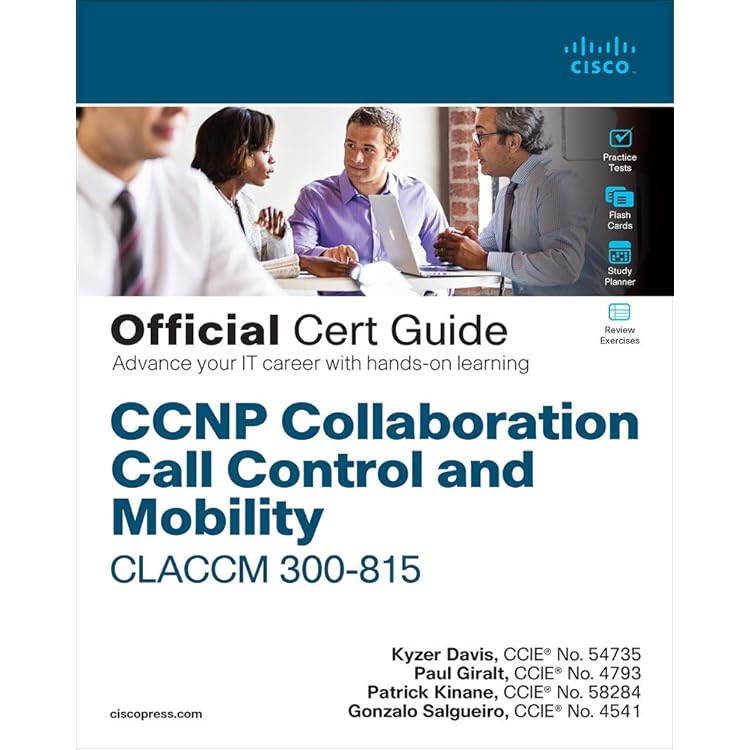 CISCO

Practice Tests

Flash Cards

Study Planner

Review Exercises

Official Cert Guide

Advance your IT career with hands-on learning

CCNP Collaboration Call Control and Mobility

CLACCM 300-815

Kyzer Davis, CCIE® No. 54735
Paul Giralt, CCIE® No. 4793
Patrick Kinane, CCIE® No. 58284
Gonzalo Salgueiro, CCIE® No. 4541

ciscopress.com